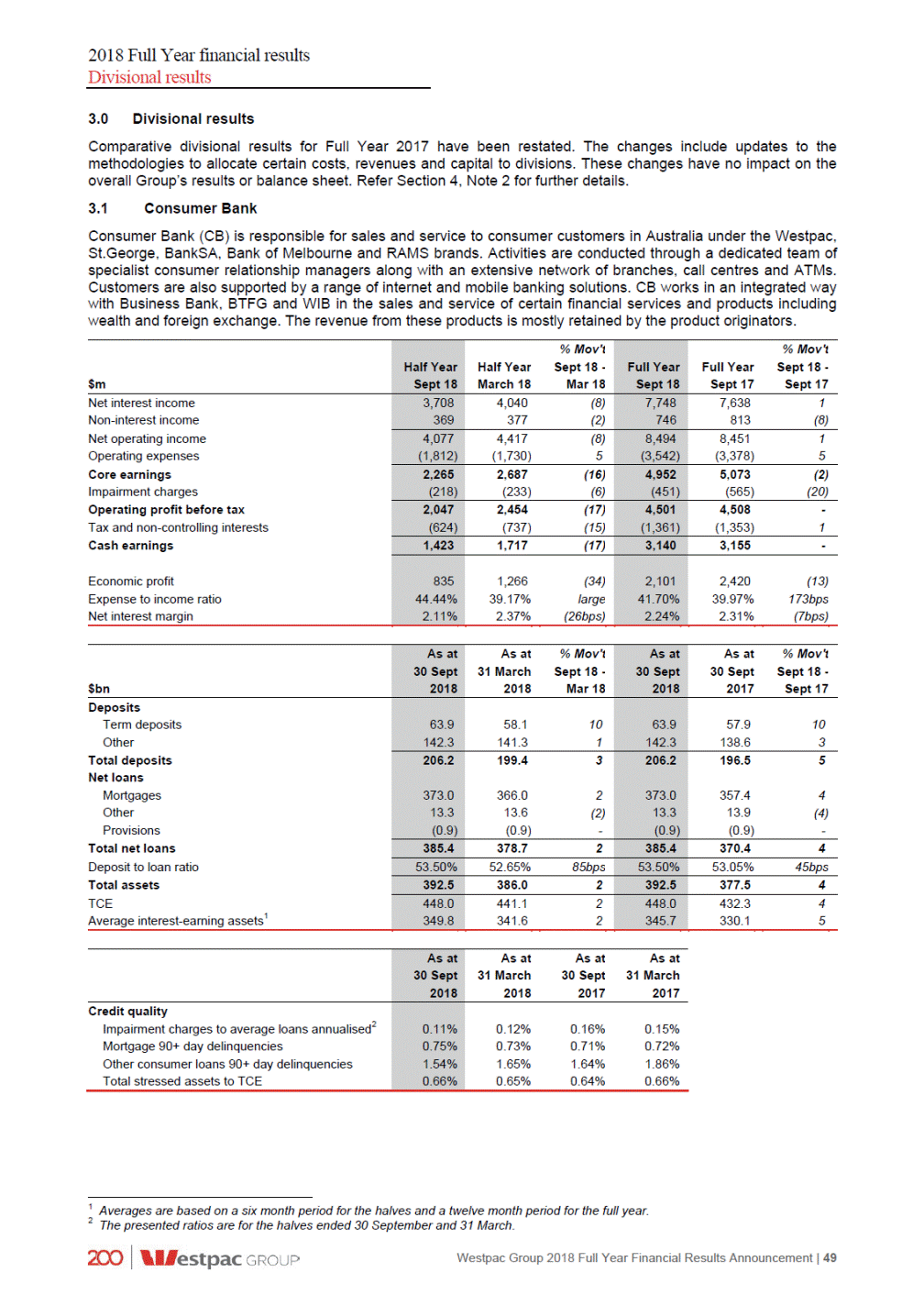 2018 Full Year financial results
Divisional results

3.0 Divisional results

Comparative divisional results for Full Year 2017 have been restated. The changes include updates to the methodologies to allocate certain costs, revenues and capital to divisions. These changes have no impact on the overall Group's results or balance sheet. Refer Section 4, Note 2 for further details.

3.1 Consumer Bank

Consumer Bank (CB) is responsible for sales and service to consumer customers in Australia under the Westpac, St.George, BankSA, Bank of Melbourne and RAMS brands. Activities are conducted through a dedicated team of specialist consumer relationship managers along with an extensive network of branches, call centres and ATMs. Customers are also supported by a range of internet and mobile banking solutions. CB works in an integrated way with Business Bank, BTFG and WIB in the sales and service of certain financial services and products including wealth and foreign exchange. The revenue from these products is mostly retained by the product originators.

| $m | Half Year Sept 18 | Half Year March 18 | % Mov't Sept 18 - Mar 18 | Full Year Sept 18 | Full Year Sept 17 | % Mov't Sept 18 - Sept 17 |
|---|---|---|---|---|---|---|
| Net interest income | 3,708 | 4,040 | (8) | 7,748 | 7,638 | 1 |
| Non-interest income | 369 | 377 | (2) | 746 | 813 | (8) |
| Net operating income | 4,077 | 4,417 | (8) | 8,494 | 8,451 | 1 |
| Operating expenses | (1,812) | (1,730) | 5 | (3,542) | (3,378) | 5 |
| Core earnings | 2,265 | 2,687 | (16) | 4,952 | 5,073 | (2) |
| Impairment charges | (218) | (233) | (6) | (451) | (565) | (20) |
| Operating profit before tax | 2,047 | 2,454 | (17) | 4,501 | 4,508 | - |
| Tax and non-controlling interests | (624) | (737) | (15) | (1,361) | (1,353) | 1 |
| Cash earnings | 1,423 | 1,717 | (17) | 3,140 | 3,155 | - |
| Economic profit | 835 | 1,266 | (34) | 2,101 | 2,420 | (13) |
| Expense to income ratio | 44.44% | 39.17% | large | 41.70% | 39.97% | 173bps |
| Net interest margin | 2.11% | 2.37% | (26bps) | 2.24% | 2.31% | (7bps) |

| $bn | As at 30 Sept 2018 | As at 31 March 2018 | % Mov't Sept 18 - Mar 18 | As at 30 Sept 2018 | As at 30 Sept 2017 | % Mov't Sept 18 - Sept 17 |
|---|---|---|---|---|---|---|
| Deposits | | | | | | |
| Term deposits | 63.9 | 58.1 | 10 | 63.9 | 57.9 | 10 |
| Other | 142.3 | 141.3 | 1 | 142.3 | 138.6 | 3 |
| Total deposits | 206.2 | 199.4 | 3 | 206.2 | 196.5 | 5 |
| Net loans | | | | | | |
| Mortgages | 373.0 | 366.0 | 2 | 373.0 | 357.4 | 4 |
| Other | 13.3 | 13.6 | (2) | 13.3 | 13.9 | (4) |
| Provisions | (0.9) | (0.9) | - | (0.9) | (0.9) | - |
| Total net loans | 385.4 | 378.7 | 2 | 385.4 | 370.4 | 4 |
| Deposit to loan ratio | 53.50% | 52.65% | 85bps | 53.50% | 53.05% | 45bps |
| Total assets | 392.5 | 386.0 | 2 | 392.5 | 377.5 | 4 |
| TCE | 448.0 | 441.1 | 2 | 448.0 | 432.3 | 4 |
| Average interest-earning assets$^1$ | 349.8 | 341.6 | 2 | 345.7 | 330.1 | 5 |

| | As at 30 Sept 2018 | As at 31 March 2018 | As at 30 Sept 2017 | As at 31 March 2017 |
|---|---|---|---|---|
| Credit quality | | | | |
| Impairment charges to average loans annualised$^2$ | 0.11% | 0.12% | 0.16% | 0.15% |
| Mortgage 90+ day delinquencies | 0.75% | 0.73% | 0.71% | 0.72% |
| Other consumer loans 90+ day delinquencies | 1.54% | 1.65% | 1.64% | 1.86% |
| Total stressed assets to TCE | 0.66% | 0.65% | 0.64% | 0.66% |

$^1$ Averages are based on a six month period for the halves and a twelve month period for the full year.
$^2$ The presented ratios are for the halves ended 30 September and 31 March.

200 Westpac GROUP
Westpac Group 2018 Full Year Financial Results Announcement | 49